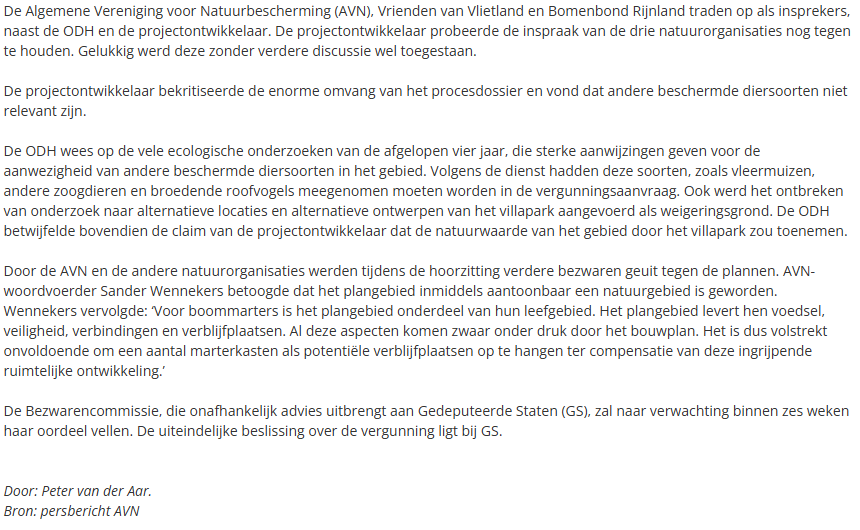 De Algemene Vereniging voor Natuurbescherming (AVN), Vrienden van Vlietland en Bomenbond Rijnland traden op als insprekers, naast de ODH en de projectontwikkelaar. De projectontwikkelaar probeerde de inspraak van de drie natuurorganisaties nog tegen te houden. Gelukkig werd deze zonder verdere discussie wel toegestaan.

De projectontwikkelaar bekritiseerde de enorme omvang van het procesdossier en vond dat andere beschermde diersoorten niet relevant zijn.

De ODH wees op de vele ecologische onderzoeken van de afgelopen vier jaar, die sterke aanwijzingen geven voor de aanwezigheid van andere beschermde diersoorten in het gebied. Volgens de dienst hadden deze soorten, zoals vleermuizen, andere zoogdieren en broedende roofvogels meegenomen moeten worden in de vergunningsaanvraag. Ook werd het ontbreken van onderzoek naar alternatieve locaties en alternatieve ontwerpen van het villapark aangevoerd als weigeringsgrond. De ODH betwijfelde bovendien de claim van de projectontwikkelaar dat de natuurwaarde van het gebied door het villapark zou toenemen.

Door de AVN en de andere natuurorganisaties werden tijdens de hoorzitting verdere bezwaren geuit tegen de plannen. AVN-woordvoerder Sander Wennekers betoogde dat het plangebied inmiddels aantoonbaar een natuurgebied is geworden. Wennekers vervolgde: 'Voor boommarters is het plangebied onderdeel van hun leefgebied. Het plangebied levert hen voedsel, veiligheid, verbindingen en verblijfplaatsen. Al deze aspecten komen zwaar onder druk door het bouwplan. Het is dus volstrekt onvoldoende om een aantal marterkasten als potentiële verblijfplaatsen op te hangen ter compensatie van deze ingrijpende ruimtelijke ontwikkeling.'

De Bezwarencommissie, die onafhankelijk advies uitbrengt aan Gedeputeerde Staten (GS), zal naar verwachting binnen zes weken haar oordeel vellen. De uiteindelijke beslissing over de vergunning ligt bij GS.

Door: Peter van der Aar.
Bron: persbericht AVN